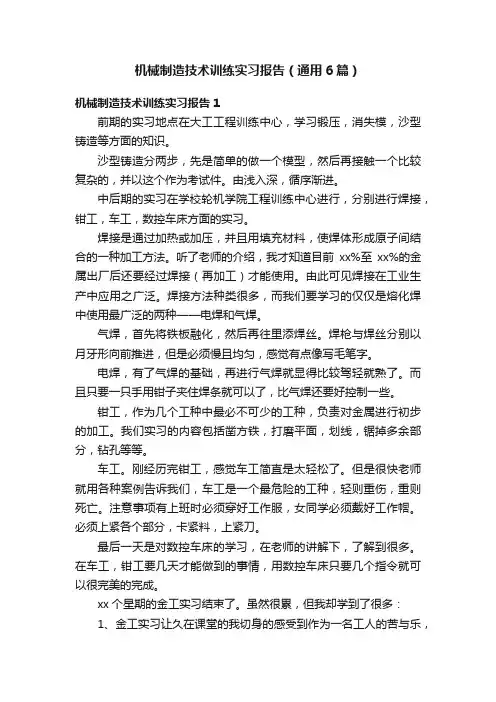 机械制造技术训练实习报告（通用6篇）

机械制造技术训练实习报告1

前期的实习地点在大工工程训练中心，学习锻压，消失模，沙型铸造等方面的知识。

沙型铸造分两步，先是简单的做一个模型，然后再接触一个比较复杂的，并以这个作为考试件。由浅入深，循序渐进。

中后期的实习在学校轮机学院工程训练中心进行，分别进行焊接，钳工，车工，数控车床方面的实习。

焊接是通过加热或加压，并且用填充材料，使焊体形成原子间结合的一种加工方法。听了老师的介绍，我才知道目前 xx%至 xx%的金属出厂后还要经过焊接（再加工）才能使用。由此可见焊接在工业生产中应用之广泛。焊接方法种类很多，而我们要学习的仅仅是熔化焊中使用最广泛的两种——电焊和气焊。

气焊，首先将铁板融化，然后再往里添焊丝。焊枪与焊丝分别以月牙形向前推进，但是必须慢且均匀，感觉有点像写毛笔字。

电焊，有了气焊的基础，再进行气焊就显得比较驾轻就熟了。而且只要一只手用钳子夹住焊条就可以了，比气焊还要好控制一些。

钳工，作为几个工种中最必不可少的工种，负责对金属进行初步的加工。我们实习的内容包括凿方铁，打磨平面，划线，锯掉多余部分，钻孔等等。

车工。刚经历完钳工，感觉车工简直是太轻松了。但是很快老师就用各种案例告诉我们，车工是一个最危险的工种，轻则重伤，重则死亡。注意事项有上班时必须穿好工作服，女同学必须戴好工作帽。必须上紧各个部分，卡紧料，上紧刀。

最后一天是对数控车床的学习，在老师的讲解下，了解到很多。在车工，钳工要几天才能做到的事情，用数控车床只要几个指令就可以很完美的完成。

xx 个星期的金工实习结束了。虽然很累，但我却学到了很多：

1、金工实习让久在课堂的我切身的感受到作为一名工人的苦与乐，